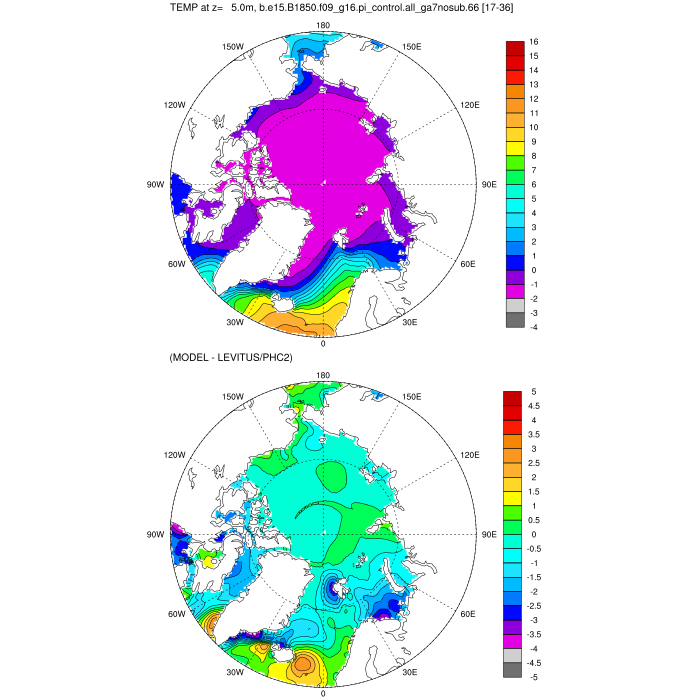 TEMP at z=   5.0m, b.e15.B1850.f09_g16.pi_control.all_ga7nosub.66 [17-36]

180
150W
150E
120W
120E
90W
90E
60W
60E
30W
30E
0

16
15
14
13
12
11
10
9
8
7
6
5
4
3
2
1
0
-1
-2
-3
-4

(MODEL - LEVITUS/PHC2)

180
150W
150E
120W
120E
90W
90E
60W
60E
30W
30E
0

5
4.5
4
3.5
3
2.5
2
1.5
1
0.5
0
-0.5
-1
-1.5
-2
-2.5
-3
-3.5
-4
-4.5
-5